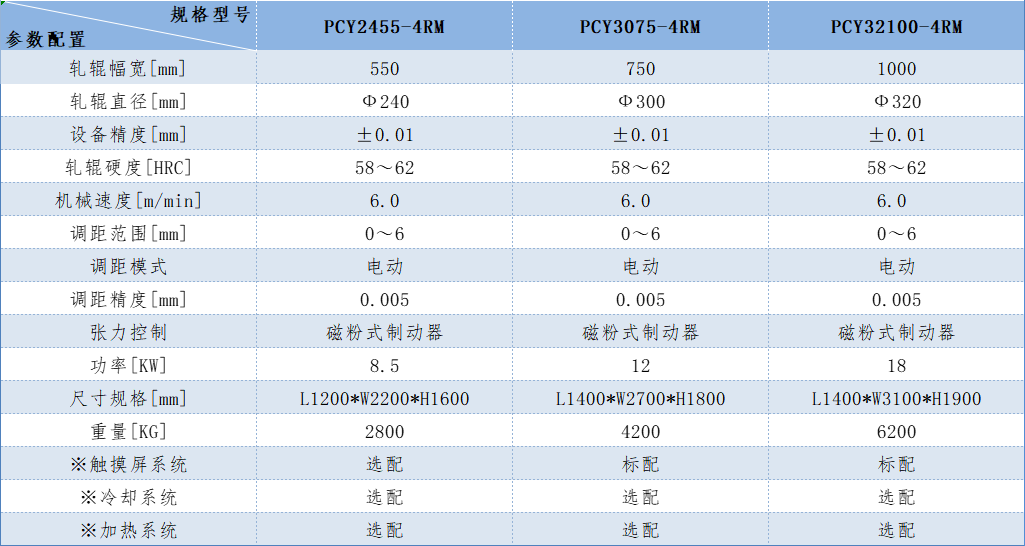 | 规格型号 参数配置 | PCY2455-4RM | PCY3075-4RM | PCY32100-4RM |
|---|---|---|---|
| 轧辊幅宽[mm] | 550 | 750 | 1000 |
| 轧辊直径[mm] | Φ240 | Φ300 | Φ320 |
| 设备精度[mm] | ±0.01 | ±0.01 | ±0.01 |
| 轧辊硬度[HRC] | 58～62 | 58～62 | 58～62 |
| 机械速度[m/min] | 6.0 | 6.0 | 6.0 |
| 调距范围[mm] | 0～6 | 0～6 | 0～6 |
| 调距模式 | 电动 | 电动 | 电动 |
| 调距精度[mm] | 0.005 | 0.005 | 0.005 |
| 张力控制 | 磁粉式制动器 | 磁粉式制动器 | 磁粉式制动器 |
| 功率[KW] | 8.5 | 12 | 18 |
| 尺寸规格[mm] | L1200*W2200*H1600 | L1400*W2700*H1800 | L1400*W3100*H1900 |
| 重量[KG] | 2800 | 4200 | 6200 |
| ※触摸屏系统 | 选配 | 标配 | 标配 |
| ※冷却系统 | 选配 | 选配 | 选配 |
| ※加热系统 | 选配 | 选配 | 选配 |